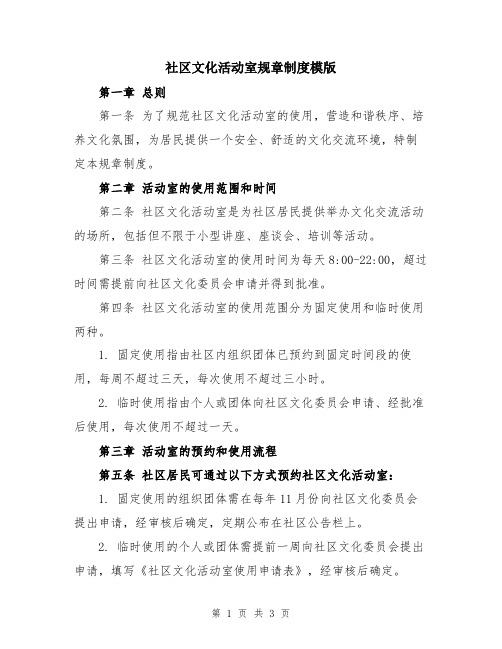 社区文化活动室规章制度模版

第一章 总则

第一条 为了规范社区文化活动室的使用，营造和谐秩序、培养文化氛围，为居民提供一个安全、舒适的文化交流环境，特制定本规章制度。

第二章 活动室的使用范围和时间

第二条 社区文化活动室是为社区居民提供举办文化交流活动的场所，包括但不限于小型讲座、座谈会、培训等活动。

第三条 社区文化活动室的使用时间为每天8:00-22:00，超过时间需提前向社区文化委员会申请并得到批准。

第四条 社区文化活动室的使用范围分为固定使用和临时使用两种。

1. 固定使用指由社区内组织团体已预约到固定时间段的使用，每周不超过三天，每次使用不超过三小时。

2. 临时使用指由个人或团体向社区文化委员会申请、经批准后使用，每次使用不超过一天。

第三章 活动室的预约和使用流程

第五条 社区居民可通过以下方式预约社区文化活动室：

1. 固定使用的组织团体需在每年11月份向社区文化委员会提出申请，经审核后确定，定期公布在社区公告栏上。

2. 临时使用的个人或团体需提前一周向社区文化委员会提出申请，填写《社区文化活动室使用申请表》，经审核后确定。

第 1 页 共 3 页